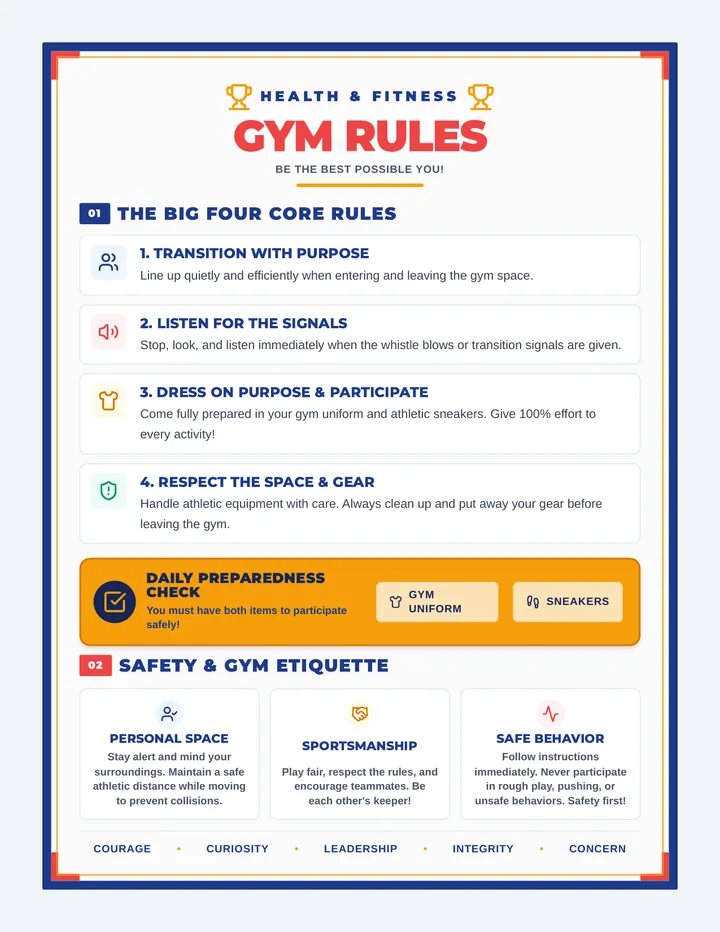 HEALTH & FITNESS

GYM RULES

BE THE BEST POSSIBLE YOU!

01 THE BIG FOUR CORE RULES

1. TRANSITION WITH PURPOSE
Line up quietly and efficiently when entering and leaving the gym space.

2. LISTEN FOR THE SIGNALS
Stop, look, and listen immediately when the whistle blows or transition signals are given.

3. DRESS ON PURPOSE & PARTICIPATE
Come fully prepared in your gym uniform and athletic sneakers. Give 100% effort to every activity!

4. RESPECT THE SPACE & GEAR
Handle athletic equipment with care. Always clean up and put away your gear before leaving the gym.

DAILY PREPAREDNESS CHECK
You must have both items to participate safely!

GYM UNIFORM

SNEAKERS

02 SAFETY & GYM ETIQUETTE

PERSONAL SPACE
Stay alert and mind your surroundings. Maintain a safe athletic distance while moving to prevent collisions.

SPORTSMANSHIP
Play fair, respect the rules, and encourage teammates. Be each other's keeper!

SAFE BEHAVIOR
Follow instructions immediately. Never participate in rough play, pushing, or unsafe behaviors. Safety first!

COURAGE • CURIOSITY • LEADERSHIP • INTEGRITY • CONCERN